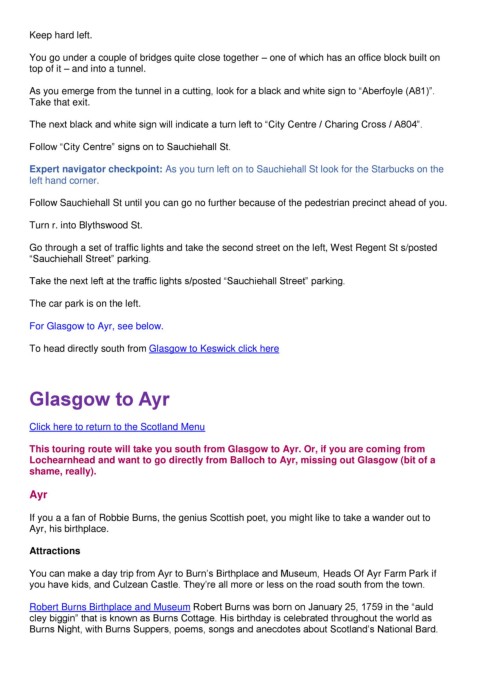 Keep hard left.

You go under a couple of bridges quite close together – one of which has an office block built on top of it – and into a tunnel.

As you emerge from the tunnel in a cutting, look for a black and white sign to "Aberfoyle (A81)". Take that exit.

The next black and white sign will indicate a turn left to "City Centre / Charing Cross / A804".

Follow "City Centre" signs on to Sauchiehall St.

Expert navigator checkpoint: As you turn left on to Sauchiehall St look for the Starbucks on the left hand corner.

Follow Sauchiehall St until you can go no further because of the pedestrian precinct ahead of you.

Turn r. into Blythswood St.

Go through a set of traffic lights and take the second street on the left, West Regent St s/posted "Sauchiehall Street" parking.

Take the next left at the traffic lights s/posted "Sauchiehall Street" parking.

The car park is on the left.

For Glasgow to Ayr, see below.

To head directly south from Glasgow to Keswick click here

Glasgow to Ayr

Click here to return to the Scotland Menu

This touring route will take you south from Glasgow to Ayr. Or, if you are coming from Lochearnhead and want to go directly from Balloch to Ayr, missing out Glasgow (bit of a shame, really).

Ayr

If you a a fan of Robbie Burns, the genius Scottish poet, you might like to take a wander out to Ayr, his birthplace.

Attractions

You can make a day trip from Ayr to Burn's Birthplace and Museum, Heads Of Ayr Farm Park if you have kids, and Culzean Castle. They're all more or less on the road south from the town.

Robert Burns Birthplace and Museum Robert Burns was born on January 25, 1759 in the "auld cley biggin" that is known as Burns Cottage. His birthday is celebrated throughout the world as Burns Night, with Burns Suppers, poems, songs and anecdotes about Scotland's National Bard.